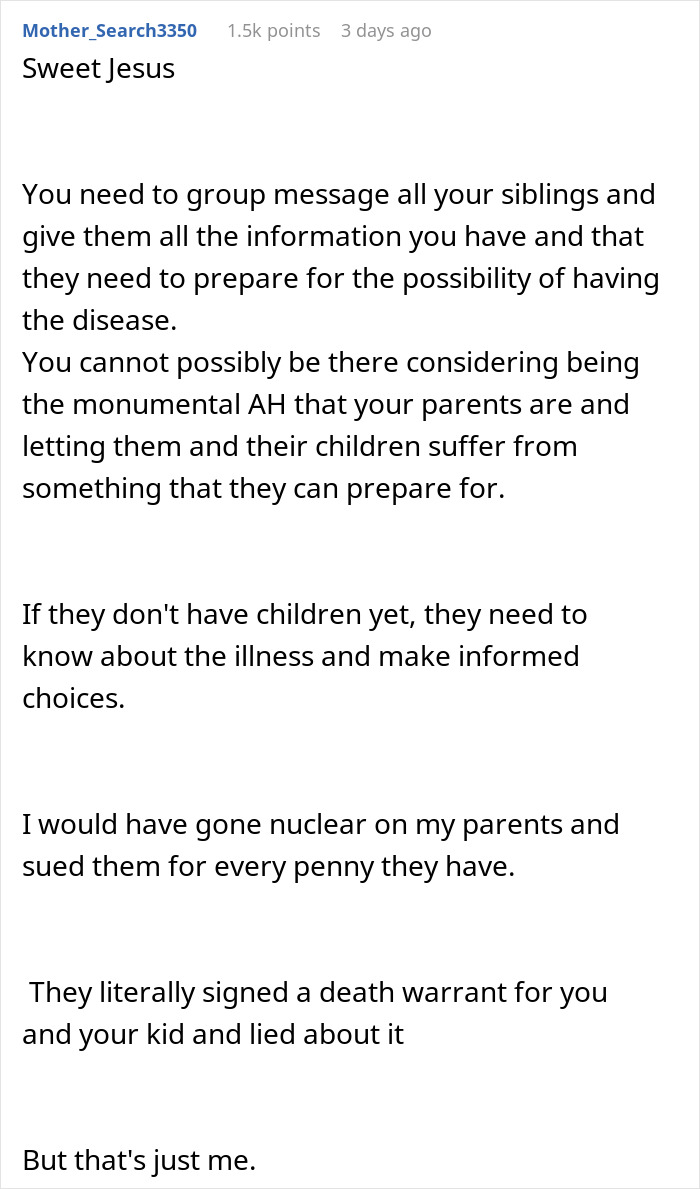 Mother_Search3350 1.5k points 3 days ago
Sweet Jesus

You need to group message all your siblings and give them all the information you have and that they need to prepare for the possibility of having the disease.
You cannot possibly be there considering being the monumental AH that your parents are and letting them and their children suffer from something that they can prepare for.

If they don't have children yet, they need to know about the illness and make informed choices.

I would have gone nuclear on my parents and sued them for every penny they have.

They literally signed a death warrant for you and your kid and lied about it

But that's just me.